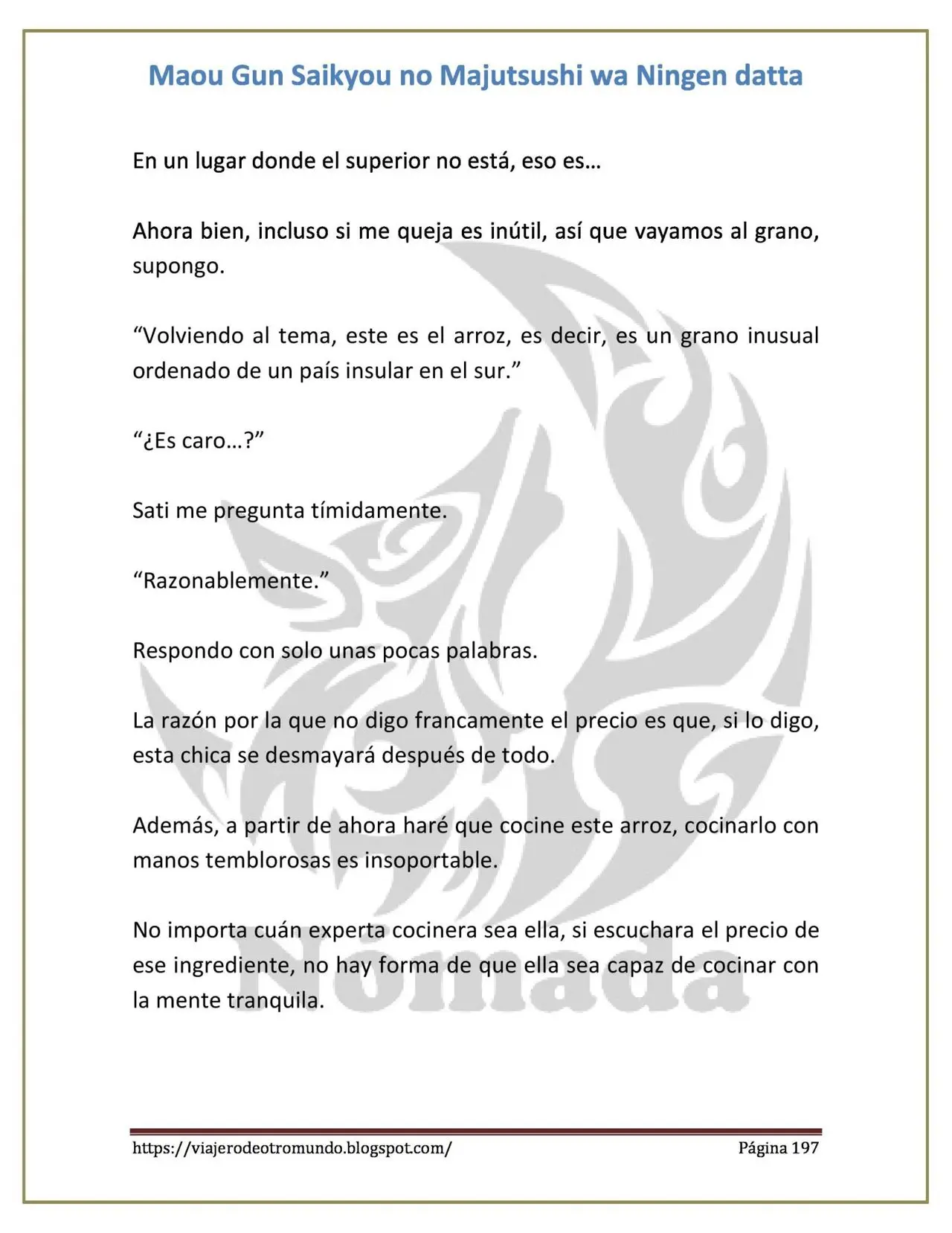 Maou Gun Saikyou no Majutsushi wa Ningen datta

En un lugar donde el superior no está, eso es…

Ahora bien, incluso si me queja es inútil, así que vayamos al grano, supongo.

"Volviendo al tema, este es el arroz, es decir, es un grano inusual ordenado de un país insular en el sur."

"¿Es caro…?"

Sati me pregunta tímidamente.

"Razonablemente."

Respondo con solo unas pocas palabras.

La razón por la que no digo francamente el precio es que, si lo digo, esta chica se desmayará después de todo.

Además, a partir de ahora haré que cocine este arroz, cocinarlo con manos temblorosas es insoportable.

No importa cuán experta cocinera sea ella, si escuchara el precio de ese ingrediente, no hay forma de que ella sea capaz de cocinar con la mente tranquila.

https://viajerodeotromundo.blogspot.com/
Página 197

Nómada